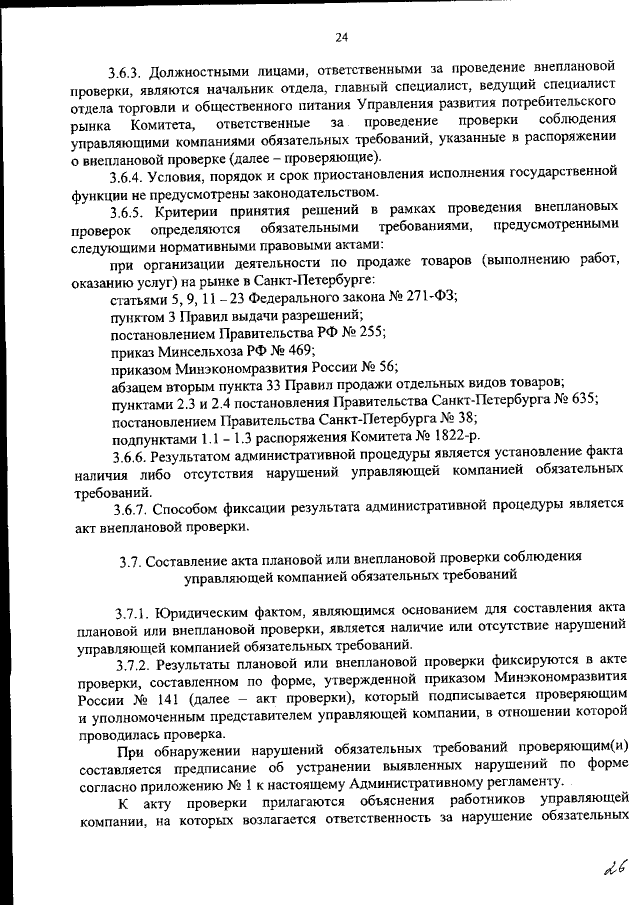 24

3.6.3. Должностными лицами, ответственными за проведение внеплановой проверки, являются начальник отдела, главный специалист, ведущий специалист отдела торговли и общественного питания Управления развития потребительского рынка Комитета, ответственные за проведение проверки соблюдения управляющими компаниями обязательных требований, указанные в распоряжении о внеплановой проверке (далее – проверяющие).

3.6.4. Условия, порядок и срок приостановления исполнения государственной функции не предусмотрены законодательством.

3.6.5. Критерии принятия решений в рамках проведения внеплановых проверок определяются обязательными требованиями, предусмотренными следующими нормативными правовыми актами:

при организации деятельности по продаже товаров (выполнению работ, оказанию услуг) на рынке в Санкт-Петербурге:

статьями 5, 9, 11 – 23 Федерального закона № 271-ФЗ;

пунктом 3 Правил выдачи разрешений;

постановлением Правительства РФ № 255;

приказ Минсельхоза РФ № 469;

приказом Минэкономразвития России № 56;

абзацем вторым пункта 33 Правил продажи отдельных видов товаров;

пунктами 2.3 и 2.4 постановления Правительства Санкт-Петербурга № 635;

постановлением Правительства Санкт-Петербурга № 38;

подпунктами 1.1 – 1.3 распоряжения Комитета № 1822-р.

3.6.6. Результатом административной процедуры является установление факта наличия либо отсутствия нарушений управляющей компанией обязательных требований.

3.6.7. Способом фиксации результата административной процедуры является акт внеплановой проверки.

3.7. Составление акта плановой или внеплановой проверки соблюдения управляющей компанией обязательных требований

3.7.1. Юридическим фактом, являющимся основанием для составления акта плановой или внеплановой проверки, является наличие или отсутствие нарушений управляющей компанией обязательных требований.

3.7.2. Результаты плановой или внеплановой проверки фиксируются в акте проверки, составленном по форме, утвержденной приказом Минэкономразвития России № 141 (далее – акт проверки), который подписывается проверяющим и уполномоченным представителем управляющей компании, в отношении которой проводилась проверка.

При обнаружении нарушений обязательных требований проверяющим(и) составляется предписание об устранении выявленных нарушений по форме согласно приложению № 1 к настоящему Административному регламенту.

К акту проверки прилагаются объяснения работников управляющей компании, на которых возлагается ответственность за нарушение обязательных

26